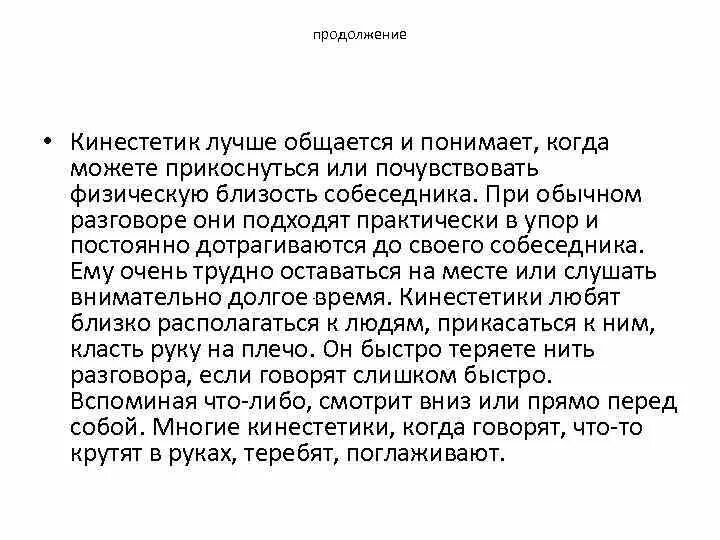 продолжение

• Кинестетик лучше общается и понимает, когда можете прикоснуться или почувствовать физическую близость собеседника. При обычном разговоре они подходят практически в упор и постоянно дотрагиваются до своего собеседника. Ему очень трудно оставаться на месте или слушать внимательно долгое время. Кинестетики любят близко располагаться к людям, прикасаться к ним, класть руку на плечо. Он быстро теряете нить разговора, если говорят слишком быстро. Вспоминая что-либо, смотрит вниз или прямо перед собой. Многие кинестетики, когда говорят, что-то крутят в руках, теребят, поглаживают.